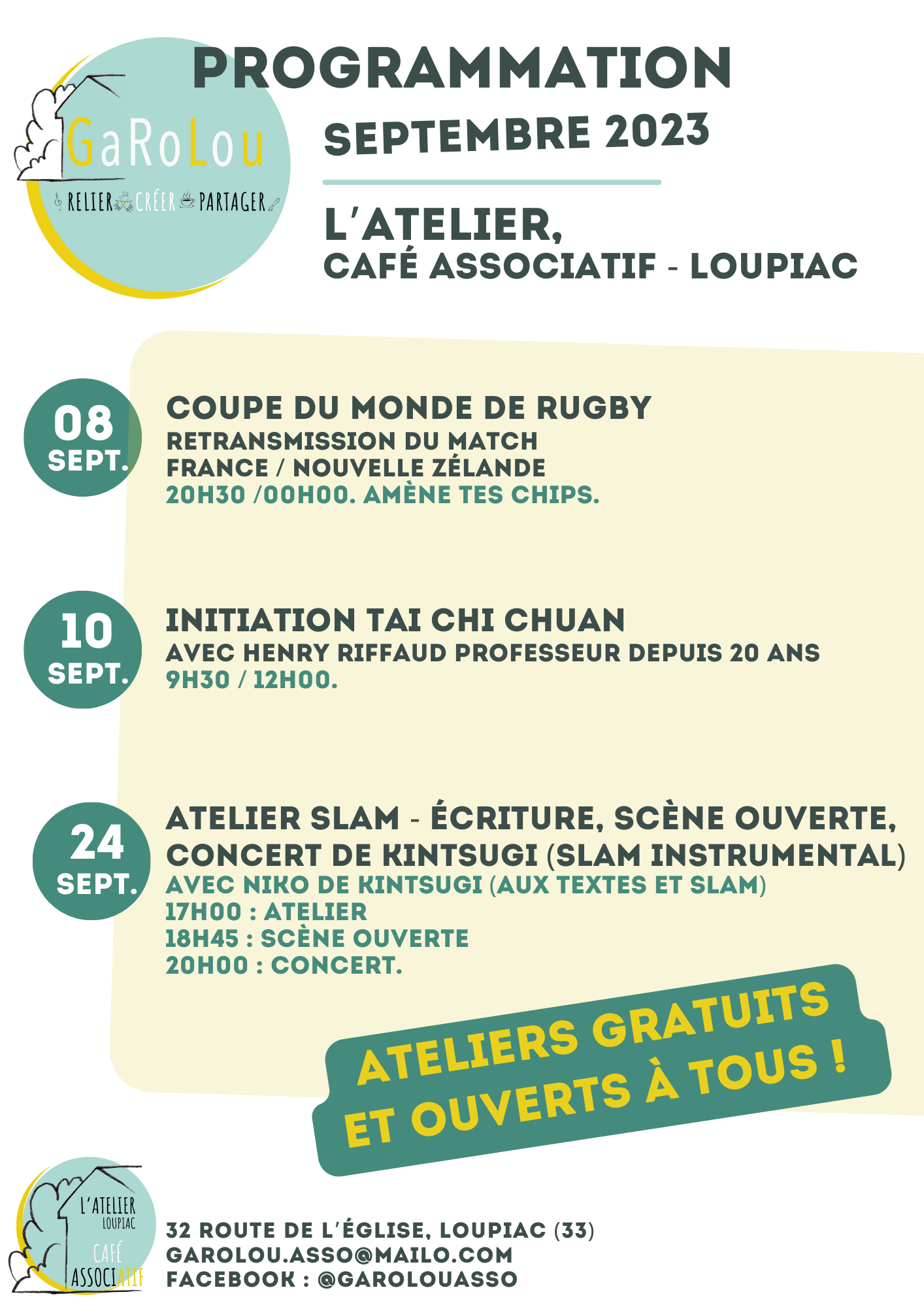 GaRoLou
RELIER CRÉER PARTAGER

PROGRAMMATION
SEPTEMBRE 2023

L'ATELIER,
CAFÉ ASSOCIATIF - LOUPIAC

08 SEPT.
COUPE DU MONDE DE RUGBY
RETRANSMISSION DU MATCH
FRANCE / NOUVELLE ZÉLANDE
20H30 /00H00. AMÈNE TES CHIPS.

10 SEPT.
INITIATION TAI CHI CHUAN
AVEC HENRY RIFFAUD PROFESSEUR DEPUIS 20 ANS
9H30 / 12H00.

24 SEPT.
ATELIER SLAM - ÉCRITURE, SCÈNE OUVERTE, CONCERT DE KINTSUGI (SLAM INSTRUMENTAL)
AVEC NIKO DE KINTSUGI (AUX TEXTES ET SLAM)
17H00 : ATELIER
18H45 : SCÈNE OUVERTE
20H00 : CONCERT.

ATELIERS GRATUITS ET OUVERTS À TOUS !

L'ATELIER
LOUPIAC
CAFÉ
ASSOCIATIF

32 ROUTE DE L'ÉGLISE, LOUPIAC (33)
GAROLOU.ASSO@MAILO.COM
FACEBOOK : @GAROLOUASSO